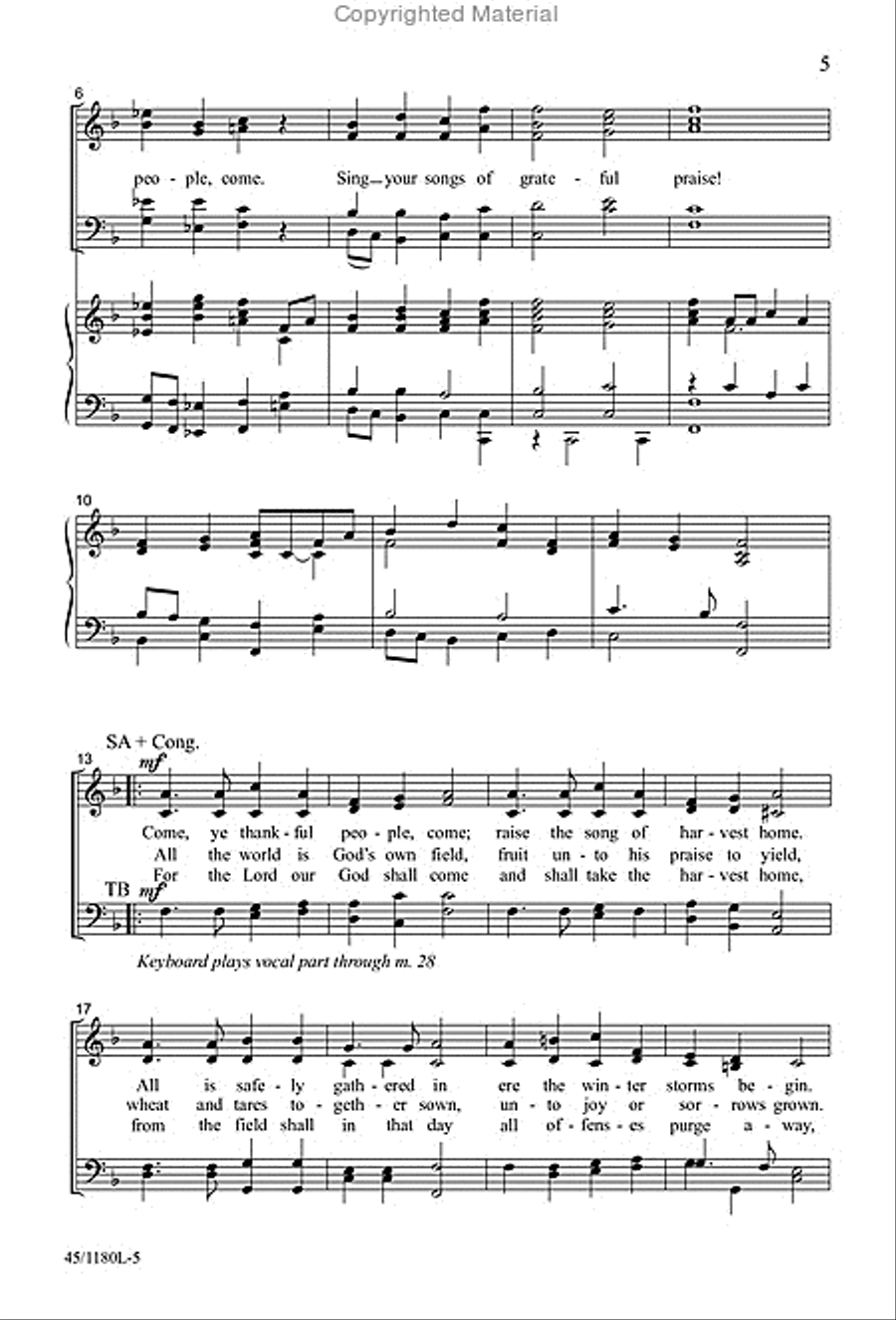 Copyrighted Material

5

6

peo - ple, come. Sing your songs of grate - ful praise!

10

SA + Cong.

13

mf

Come, ye thank - ful peo - ple, come; raise the song of har - vest home.
All the world is God's own field, fruit un - to his praise to yield,
For the Lord our God shall come and shall take the har - vest home,

TB mf

Keyboard plays vocal part through m. 28

17

All is safe - ly gath - ered in ere the win - ter storms be - gin.
wheat and tares to - geth - er sown, un - to joy or sor - rows grown.
from the field shall in that day all of - fens - es purge a - way,

45/1180L-5